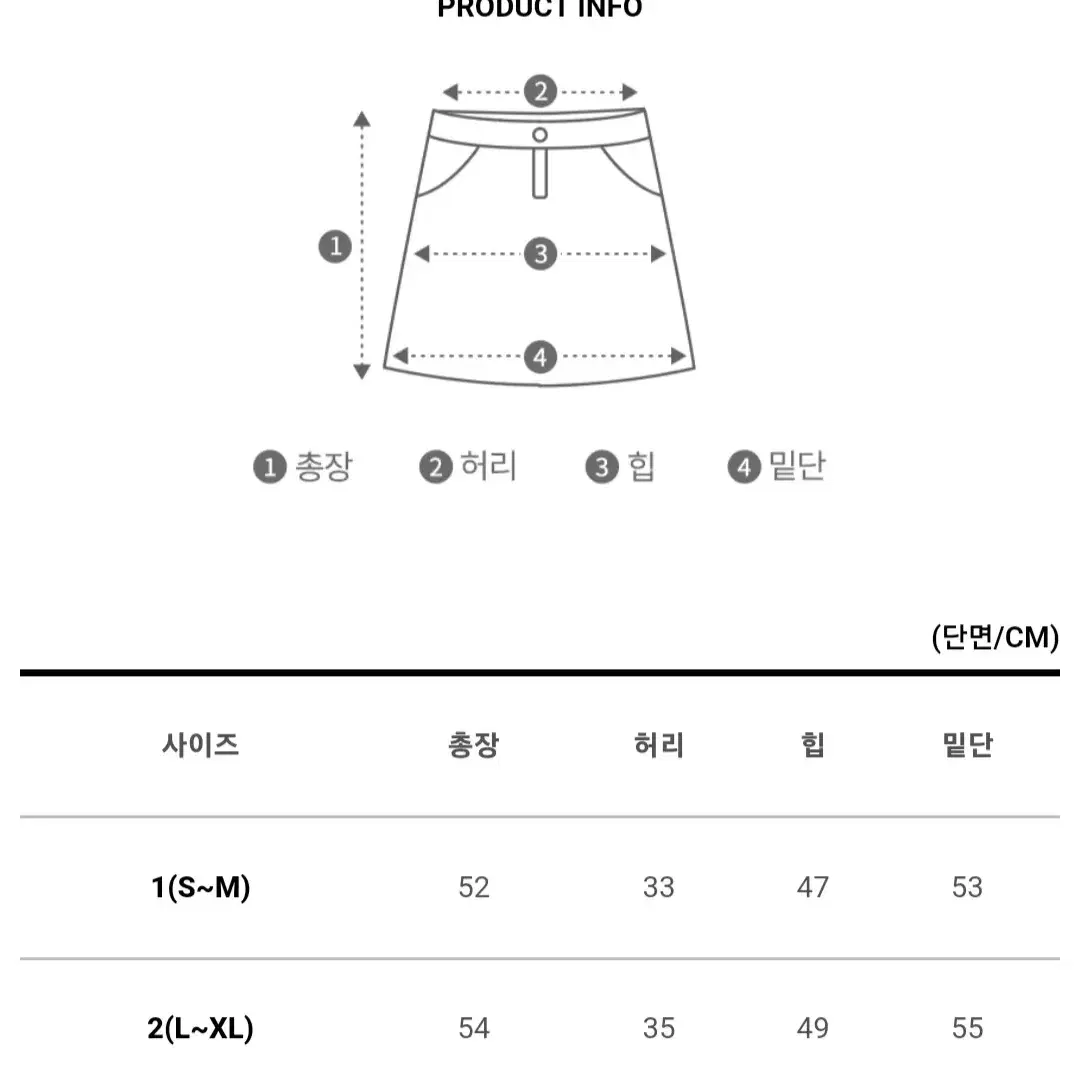 PRODUCT INFO

2

1

3

4

1 총장 2 허리 3 힙 4 밑단

(단면/CM)

| 사이즈 | 총장 | 허리 | 힙 | 밑단 |
|---|---|---|---|---|
| 1(S~M) | 52 | 33 | 47 | 53 |
| 2(L~XL) | 54 | 35 | 49 | 55 |